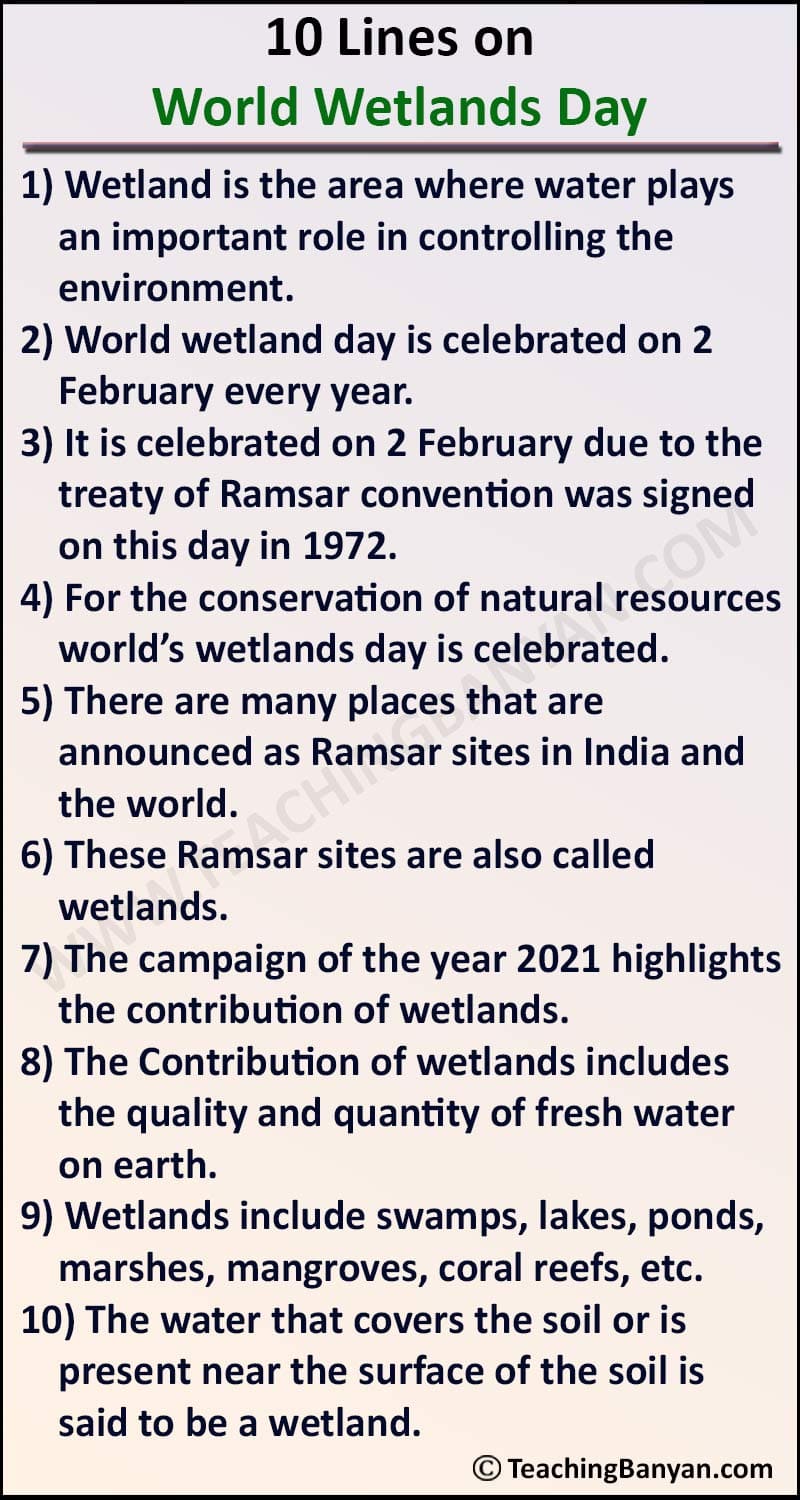 10 Lines on
World Wetlands Day

1) Wetland is the area where water plays an important role in controlling the environment.
2) World wetland day is celebrated on 2 February every year.
3) It is celebrated on 2 February due to the treaty of Ramsar convention was signed on this day in 1972.
4) For the conservation of natural resources world's wetlands day is celebrated.
5) There are many places that are announced as Ramsar sites in India and the world.
6) These Ramsar sites are also called wetlands.
7) The campaign of the year 2021 highlights the contribution of wetlands.
8) The Contribution of wetlands includes the quality and quantity of fresh water on earth.
9) Wetlands include swamps, lakes, ponds, marshes, mangroves, coral reefs, etc.
10) The water that covers the soil or is present near the surface of the soil is said to be a wetland.

WWW.TEACHINGBANYAN.COM

© TeachingBanyan.com